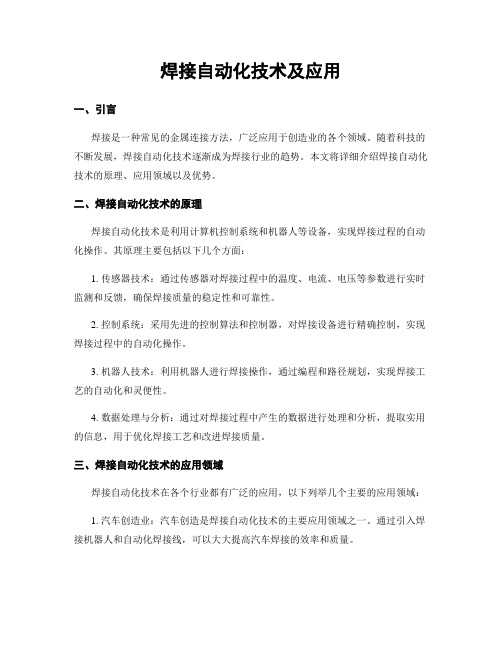 焊接自动化技术及应用

一、引言

焊接是一种常见的金属连接方法，广泛应用于创造业的各个领域。随着科技的不断发展，焊接自动化技术逐渐成为焊接行业的趋势。本文将详细介绍焊接自动化技术的原理、应用领域以及优势。

二、焊接自动化技术的原理

焊接自动化技术是利用计算机控制系统和机器人等设备，实现焊接过程的自动化操作。其原理主要包括以下几个方面：

1. 传感器技术：通过传感器对焊接过程中的温度、电流、电压等参数进行实时监测和反馈，确保焊接质量的稳定性和可靠性。

2. 控制系统：采用先进的控制算法和控制器，对焊接设备进行精确控制，实现焊接过程中的自动化操作。

3. 机器人技术：利用机器人进行焊接操作，通过编程和路径规划，实现焊接工艺的自动化和灵便性。

4. 数据处理与分析：通过对焊接过程中产生的数据进行处理和分析，提取实用的信息，用于优化焊接工艺和改进焊接质量。

三、焊接自动化技术的应用领域

焊接自动化技术在各个行业都有广泛的应用，以下列举几个主要的应用领域：

1. 汽车创造业：汽车创造是焊接自动化技术的主要应用领域之一。通过引入焊接机器人和自动化焊接线，可以大大提高汽车焊接的效率和质量。